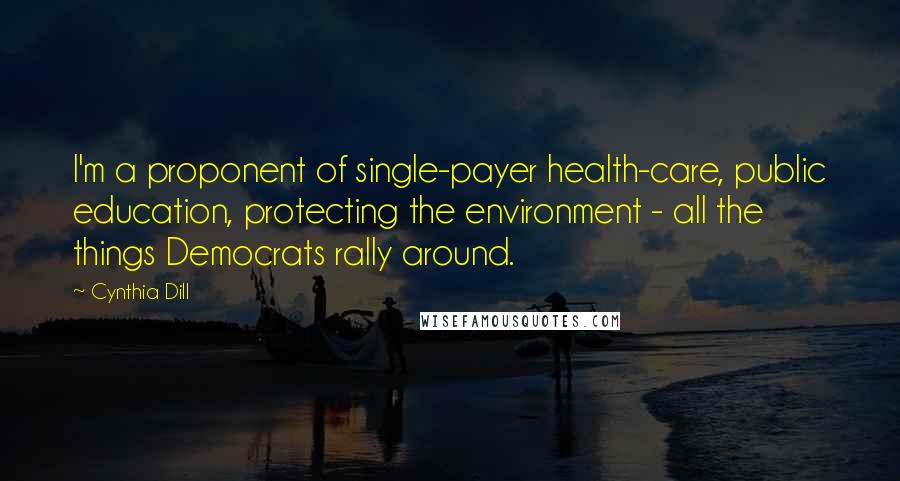 I'm a proponent of single-payer health-care, public education, protecting the environment - all the things Democrats rally around.

~ Cynthia Dill

WISEFAMOUSQUOTES.COM